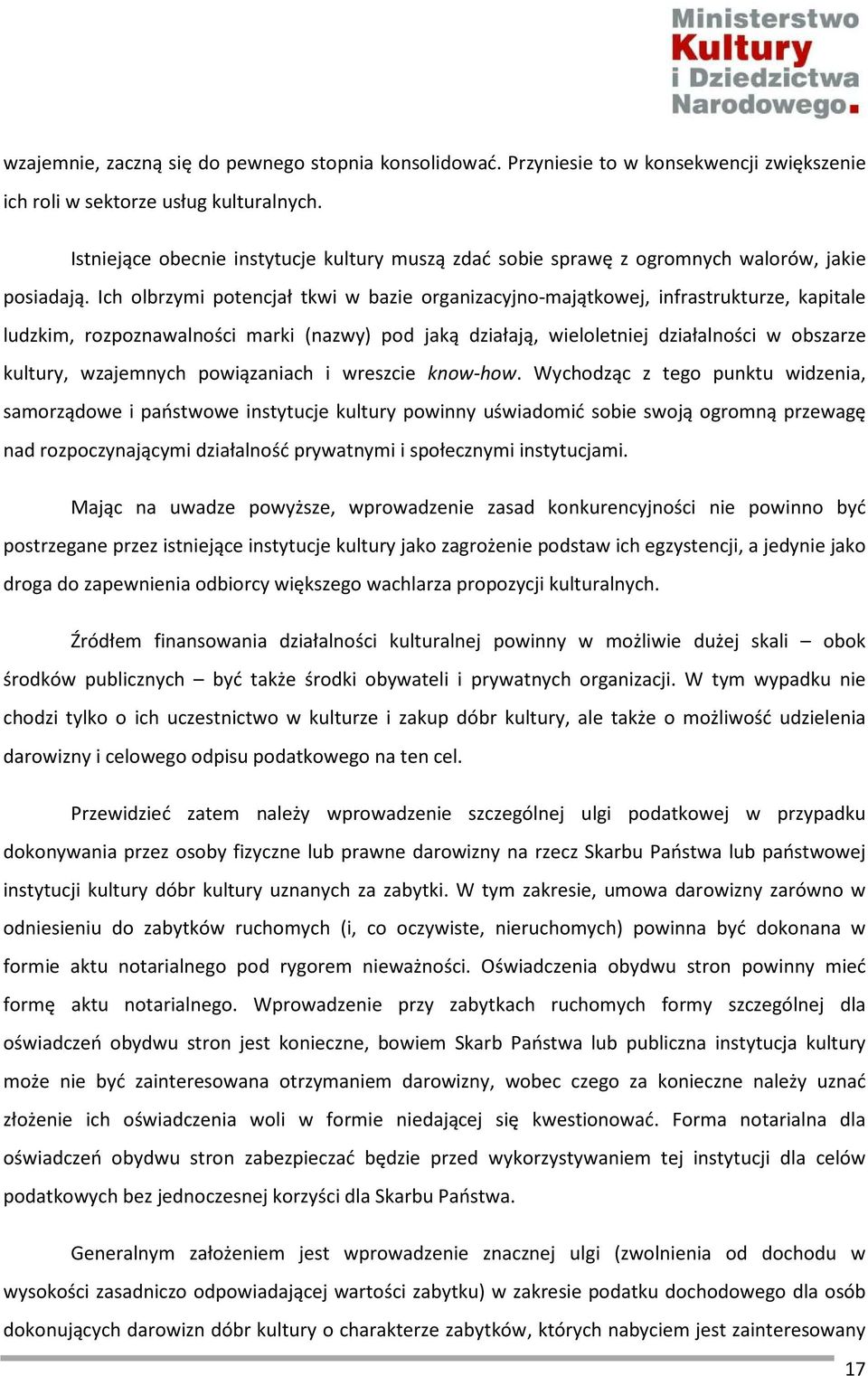 Ministerstwo Kultury i Dziedzictwa Narodowego.

wzajemnie, zaczną się do pewnego stopnia konsolidować. Przyniesie to w konsekwencji zwiększenie ich roli w sektorze usług kulturalnych.

Istniejące obecnie instytucje kultury muszą zdać sobie sprawę z ogromnych walorów, jakie posiadają. Ich olbrzymi potencjał tkwi w bazie organizacyjno-majątkowej, infrastrukturze, kapitale ludzkim, rozpoznawalności marki (nazwy) pod jaką działają, wieloletniej działalności w obszarze kultury, wzajemnych powiązaniach i wreszcie know-how. Wychodząc z tego punktu widzenia, samorządowe i państwowe instytucje kultury powinny uświadomić sobie swoją ogromną przewagę nad rozpoczynającymi działalność prywatnymi i społecznymi instytucjami.

Mając na uwadze powyższe, wprowadzenie zasad konkurencyjności nie powinno być postrzegane przez istniejące instytucje kultury jako zagrożenie podstaw ich egzystencji, a jedynie jako droga do zapewnienia odbiorcy większego wachlarza propozycji kulturalnych.

Źródłem finansowania działalności kulturalnej powinny w możliwie dużej skali – obok środków publicznych – być także środki obywateli i prywatnych organizacji. W tym wypadku nie chodzi tylko o ich uczestnictwo w kulturze i zakup dóbr kultury, ale także o możliwość udzielenia darowizny i celowego odpisu podatkowego na ten cel.

Przewidzieć zatem należy wprowadzenie szczególnej ulgi podatkowej w przypadku dokonywania przez osoby fizyczne lub prawne darowizny na rzecz Skarbu Państwa lub państwowej instytucji kultury dóbr kultury uznanych za zabytki. W tym zakresie, umowa darowizny zarówno w odniesieniu do zabytków ruchomych (i, co oczywiste, nieruchomych) powinna być dokonana w formie aktu notarialnego pod rygorem nieważności. Oświadczenia obydwu stron powinny mieć formę aktu notarialnego. Wprowadzenie przy zabytkach ruchomych formy szczególnej dla oświadczeń obydwu stron jest konieczne, bowiem Skarb Państwa lub publiczna instytucja kultury może nie być zainteresowana otrzymaniem darowizny, wobec czego za konieczne należy uznać złożenie ich oświadczenia woli w formie niedającej się kwestionować. Forma notarialna dla oświadczeń obydwu stron zabezpieczać będzie przed wykorzystywaniem tej instytucji dla celów podatkowych bez jednoczesnej korzyści dla Skarbu Państwa.

Generalnym założeniem jest wprowadzenie znacznej ulgi (zwolnienia od dochodu w wysokości zasadniczo odpowiadającej wartości zabytku) w zakresie podatku dochodowego dla osób dokonujących darowizn dóbr kultury o charakterze zabytków, których nabyciem jest zainteresowany

17